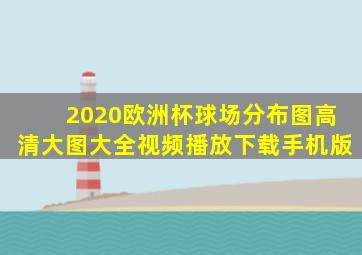 2020欧洲杯球场分布图高清大图大全视频播放下载手机版